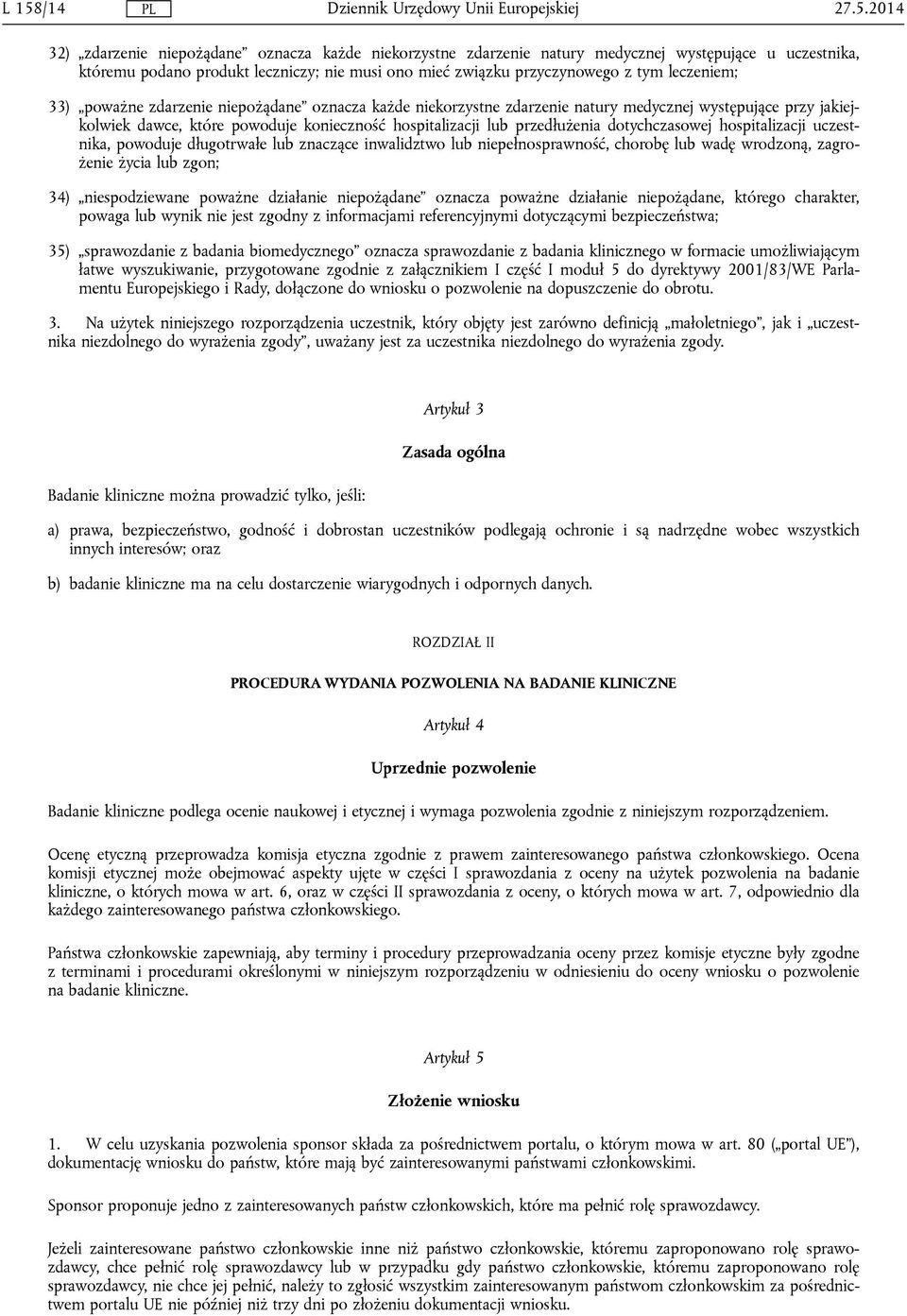 L 158/14 PL Dziennik Urzędowy Unii Europejskiej 27.5.2014

32) „zdarzenie niepożądane” oznacza każde niekorzystne zdarzenie natury medycznej występujące u uczestnika, któremu podano produkt leczniczy; nie musi ono mieć związku przyczynowego z tym leczeniem;

33) „poważne zdarzenie niepożądane” oznacza każde niekorzystne zdarzenie natury medycznej występujące przy jakiejkolwiek dawce, które powoduje konieczność hospitalizacji lub przedłużenia dotychczasowej hospitalizacji uczestnika, powoduje długotrwałe lub znaczące inwalidztwo lub niepełnosprawność, chorobę lub wadę wrodzoną, zagrożenie życia lub zgon;

34) „niespodziewane poważne działanie niepożądane” oznacza poważne działanie niepożądane, którego charakter, powaga lub wynik nie jest zgodny z informacjami referencyjnymi dotyczącymi bezpieczeństwa;

35) „sprawozdanie z badania biomedycznego” oznacza sprawozdanie z badania klinicznego w formacie umożliwiającym łatwe wyszukiwanie, przygotowane zgodnie z załącznikiem I część I moduł 5 do dyrektywy 2001/83/WE Parlamentu Europejskiego i Rady, dołączone do wniosku o pozwolenie na dopuszczenie do obrotu.

3. Na użytek niniejszego rozporządzenia uczestnik, który objęty jest zarówno definicją „małoletniego”, jak i „uczestnika niezdolnego do wyrażenia zgody”, uważany jest za uczestnika niezdolnego do wyrażenia zgody.

Artykuł 3

Zasada ogólna

Badanie kliniczne można prowadzić tylko, jeśli:

a) prawa, bezpieczeństwo, godność i dobrostan uczestników podlegają ochronie i są nadrzędne wobec wszystkich innych interesów; oraz

b) badanie kliniczne ma na celu dostarczenie wiarygodnych i odpornych danych.

ROZDZIAŁ II

PROCEDURA WYDANIA POZWOLENIA NA BADANIE KLINICZNE

Artykuł 4

Uprzednie pozwolenie

Badanie kliniczne podlega ocenie naukowej i etycznej i wymaga pozwolenia zgodnie z niniejszym rozporządzeniem.

Ocenę etyczną przeprowadza komisja etyczna zgodnie z prawem zainteresowanego państwa członkowskiego. Ocena komisji etycznej może obejmować aspekty ujęte w części I sprawozdania z oceny na użytek pozwolenia na badanie kliniczne, o których mowa w art. 6, oraz w części II sprawozdania z oceny, o których mowa w art. 7, odpowiednio dla każdego zainteresowanego państwa członkowskiego.

Państwa członkowskie zapewniają, aby terminy i procedury przeprowadzania oceny przez komisje etyczne były zgodne z terminami i procedurami określonymi w niniejszym rozporządzeniu w odniesieniu do oceny wniosku o pozwolenie na badanie kliniczne.

Artykuł 5

Złożenie wniosku

1. W celu uzyskania pozwolenia sponsor składa za pośrednictwem portalu, o którym mowa w art. 80 („portal UE”), dokumentację wniosku do państw, które mają być zainteresowanymi państwami członkowskimi.

Sponsor proponuje jedno z zainteresowanych państw członkowskich, które ma pełnić rolę sprawozdawcy.

Jeżeli zainteresowane państwo członkowskie inne niż państwo członkowskie, któremu zaproponowano rolę sprawozdawcy, chce pełnić rolę sprawozdawcy lub w przypadku gdy państwo członkowskie, któremu zaproponowano rolę sprawozdawcy, nie chce jej pełnić, należy to zgłosić wszystkim zainteresowanym państwom członkowskim za pośrednictwem portalu UE nie później niż trzy dni po złożeniu dokumentacji wniosku.